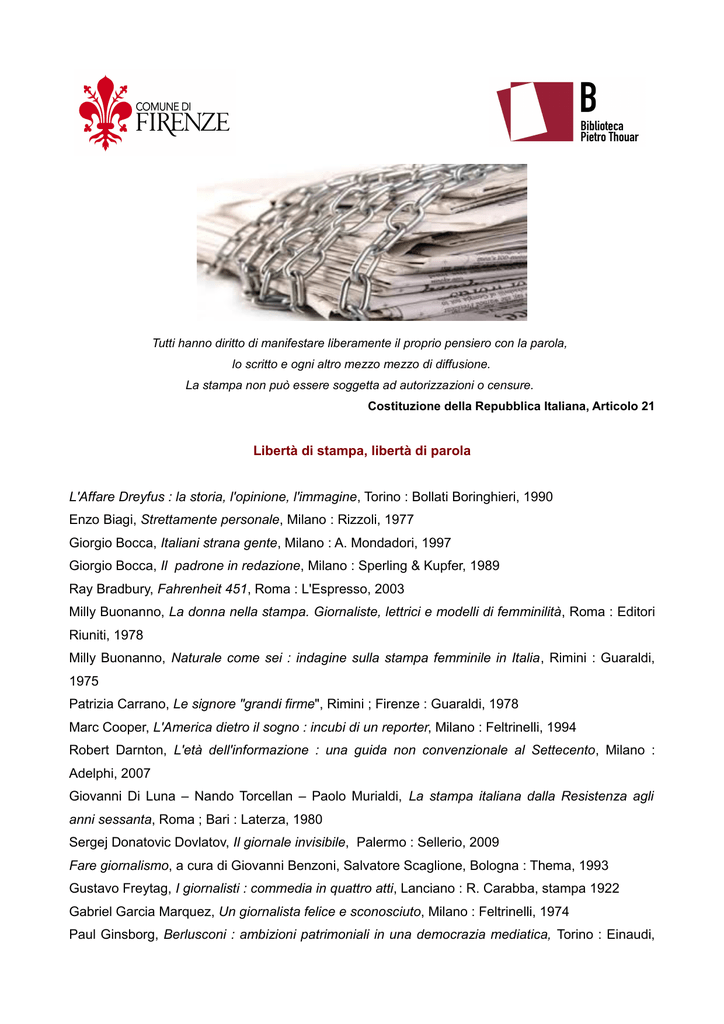 COMUNE DI FIRENZE

B
Biblioteca
Pietro Thouar

Tutti hanno diritto di manifestare liberamente il proprio pensiero con la parola, lo scritto e ogni altro mezzo mezzo di diffusione. La stampa non può essere soggetta ad autorizzazioni o censure.

Costituzione della Repubblica Italiana, Articolo 21

Libertà di stampa, libertà di parola

L'Affare Dreyfus : la storia, l'opinione, l'immagine, Torino : Bollati Boringhieri, 1990
Enzo Biagi, Strettamente personale, Milano : Rizzoli, 1977
Giorgio Bocca, Italiani strana gente, Milano : A. Mondadori, 1997
Giorgio Bocca, Il padrone in redazione, Milano : Sperling & Kupfer, 1989
Ray Bradbury, Fahrenheit 451, Roma : L'Espresso, 2003
Milly Buonanno, La donna nella stampa. Giornaliste, lettrici e modelli di femminilità, Roma : Editori Riuniti, 1978
Milly Buonanno, Naturale come sei : indagine sulla stampa femminile in Italia, Rimini : Guaraldi, 1975
Patrizia Carrano, Le signore "grandi firme", Rimini ; Firenze : Guaraldi, 1978
Marc Cooper, L'America dietro il sogno : incubi di un reporter, Milano : Feltrinelli, 1994
Robert Darnton, L'età dell'informazione : una guida non convenzionale al Settecento, Milano : Adelphi, 2007
Giovanni Di Luna – Nando Torcellan – Paolo Murialdi, La stampa italiana dalla Resistenza agli anni sessanta, Roma ; Bari : Laterza, 1980
Sergej Donatovic Dovlatov, Il giornale invisibile, Palermo : Sellerio, 2009
Fare giornalismo, a cura di Giovanni Benzoni, Salvatore Scaglione, Bologna : Thema, 1993
Gustavo Freytag, I giornalisti : commedia in quattro atti, Lanciano : R. Carabba, stampa 1922
Gabriel Garcia Marquez, Un giornalista felice e sconosciuto, Milano : Feltrinelli, 1974
Paul Ginsborg, Berlusconi : ambizioni patrimoniali in una democrazia mediatica, Torino : Einaudi,